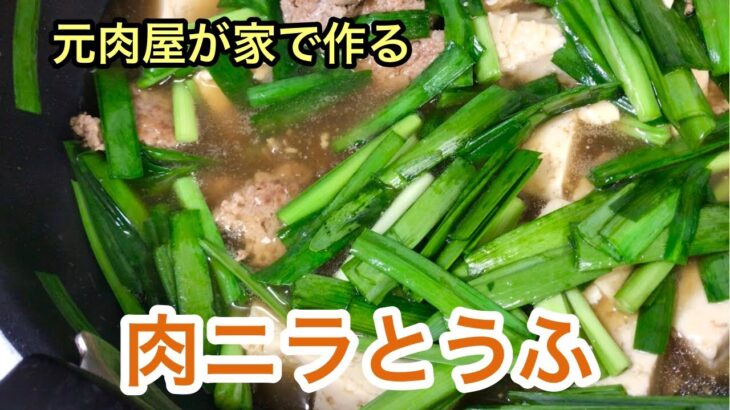 元肉屋が家で作る

肉ニラとうふ